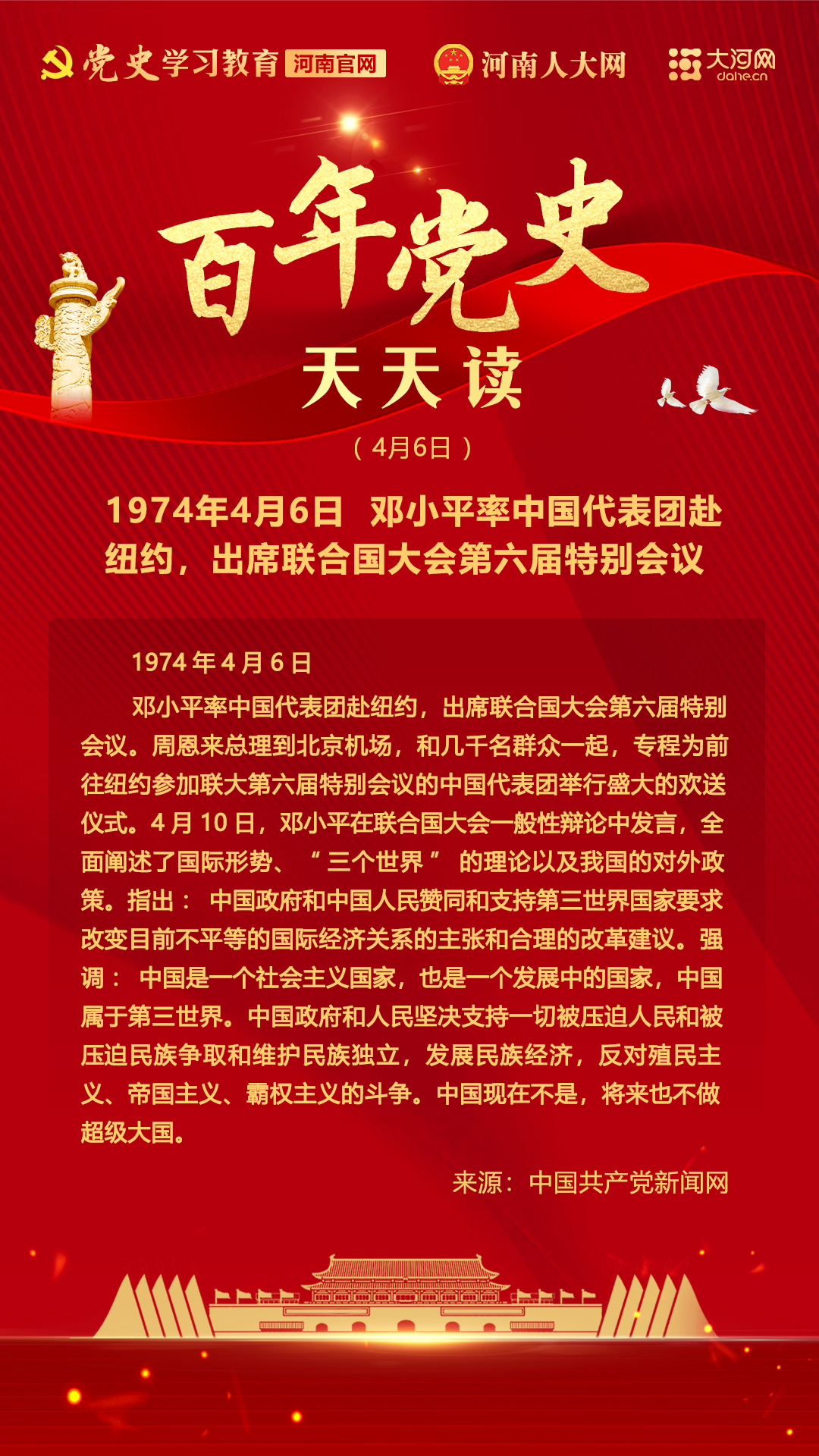 党史学习教育 河南官网 河南人大网 大河网 dahe.cn

百年党史

天天读

（4月6日）

1974年4月6日 邓小平率中国代表团赴纽约，出席联合国大会第六届特别会议

1974年4月6日

邓小平率中国代表团赴纽约，出席联合国大会第六届特别会议。周恩来总理到北京机场，和几千名群众一起，专程为前往纽约参加联大第六届特别会议的中国代表团举行盛大的欢送仪式。4月10日，邓小平在联合国大会一般性辩论中发言，全面阐述了国际形势、“三个世界”的理论以及我国的对外政策。指出：中国政府和中国人民赞同和支持第三世界国家要求改变目前不平等的国际经济关系的主张和合理的改革建议。强调：中国是一个社会主义国家，也是一个发展中的国家，中国属于第三世界。中国政府和人民坚决支持一切被压迫人民和被压迫民族争取和维护民族独立，发展民族经济，反对殖民主义、帝国主义、霸权主义的斗争。中国现在不是，将来也不做超级大国。

来源：中国共产党新闻网